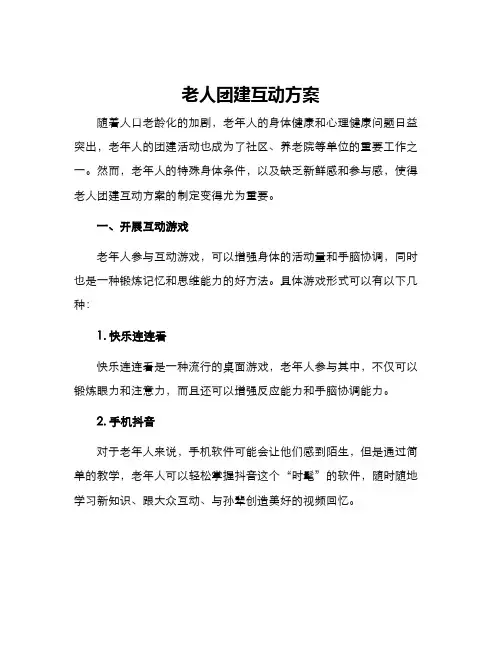 老人团建互动方案

随着人口老龄化的加剧，老年人的身体健康和心理健康问题日益突出，老年人的团建活动也成为了社区、养老院等单位的重要工作之一。然而，老年人的特殊身体条件，以及缺乏新鲜感和参与感，使得老人团建互动方案的制定变得尤为重要。

一、开展互动游戏

老年人参与互动游戏，可以增强身体的活动量和手脑协调，同时也是一种锻炼记忆和思维能力的好方法。具体游戏形式可以有以下几种：

1. 快乐连连看

快乐连连看是一种流行的桌面游戏，老年人参与其中，不仅可以锻炼眼力和注意力，而且还可以增强反应能力和手脑协调能力。

2. 手机抖音

对于老年人来说，手机软件可能会让他们感到陌生，但是通过简单的教学，老年人可以轻松掌握抖音这个“时髦”的软件，随时随地学习新知识、跟大众互动、与孙辈创造美好的视频回忆。